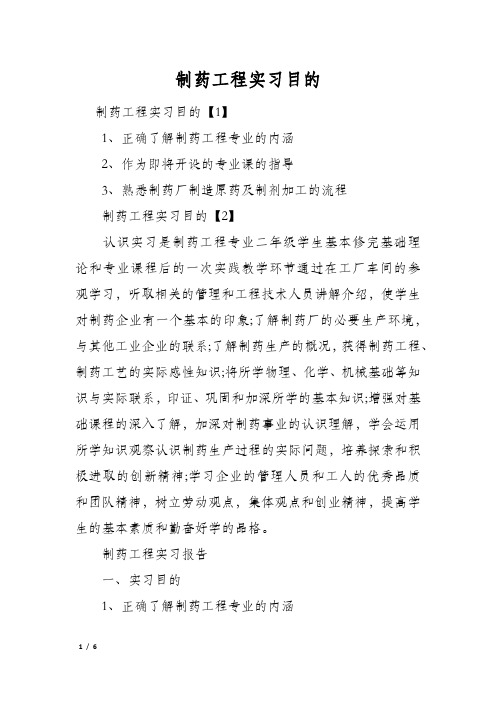 制药工程实习目的

制药工程实习目的【1】

1、正确了解制药工程专业的内涵

2、作为即将开设的专业课的指导

3、熟悉制药厂制造原药及制剂加工的流程

制药工程实习目的【2】

认识实习是制药工程专业二年级学生基本修完基础理论和专业课程后的一次实践教学环节通过在工厂车间的参观学习，听取相关的管理和工程技术人员讲解介绍，使学生对制药企业有一个基本的印象;了解制药厂的必要生产环境，与其他工业企业的联系;了解制药生产的概况，获得制药工程、制药工艺的实际感性知识;将所学物理、化学、机械基础等知识与实际联系，印证、巩固和加深所学的基本知识;增强对基础课程的深入了解，加深对制药事业的认识理解，学会运用所学知识观察认识制药生产过程的实际问题，培养探索和积极进取的创新精神;学习企业的管理人员和工人的优秀品质和团队精神，树立劳动观点，集体观点和创业精神，提高学生的基本素质和勤奋好学的品格。

制药工程实习报告

一、实习目的

1、正确了解制药工程专业的内涵

1 / 6